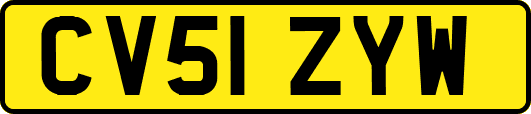 CV51 ZYW